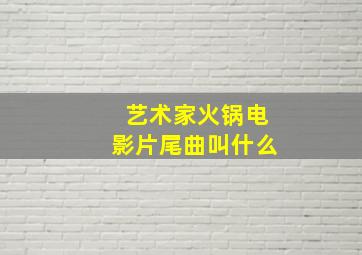 艺术家火锅电影片尾曲叫什么